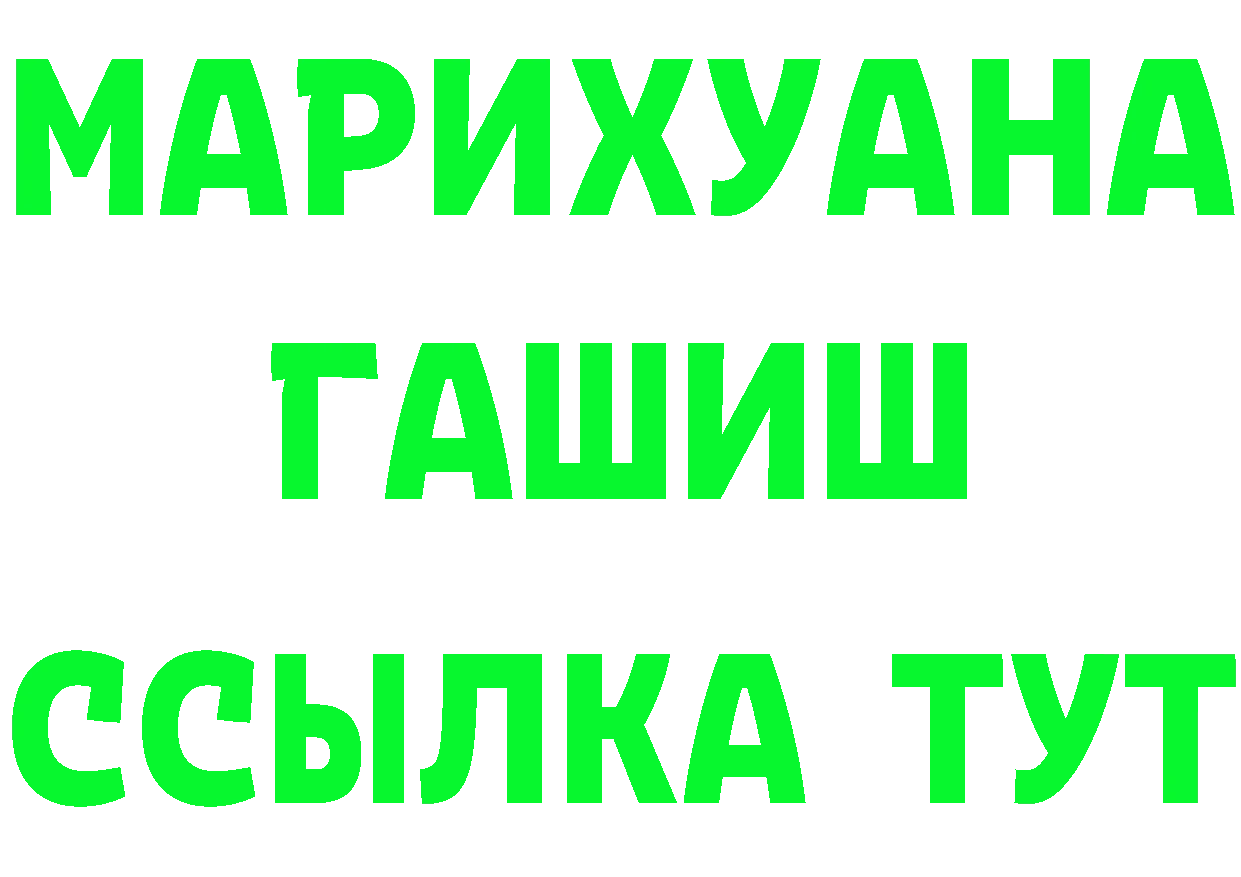 МАРИХУАНА
ГАШИШ
ССЫЛКА ТУТ